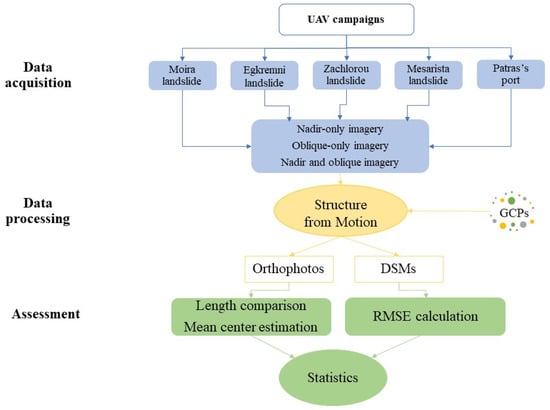 UAV campaigns

Data acquisition

Moira landslide

Egkremni landslide

Zachlorou landslide

Mesarista landslide

Patras's port

Nadir-only imagery
Oblique-only imagery
Nadir and oblique imagery

Data processing

Structure from Motion

GCPs

Orthophotos

DSMs

Assessment

Length comparison
Mean center estimation

RMSE calculation

Statistics